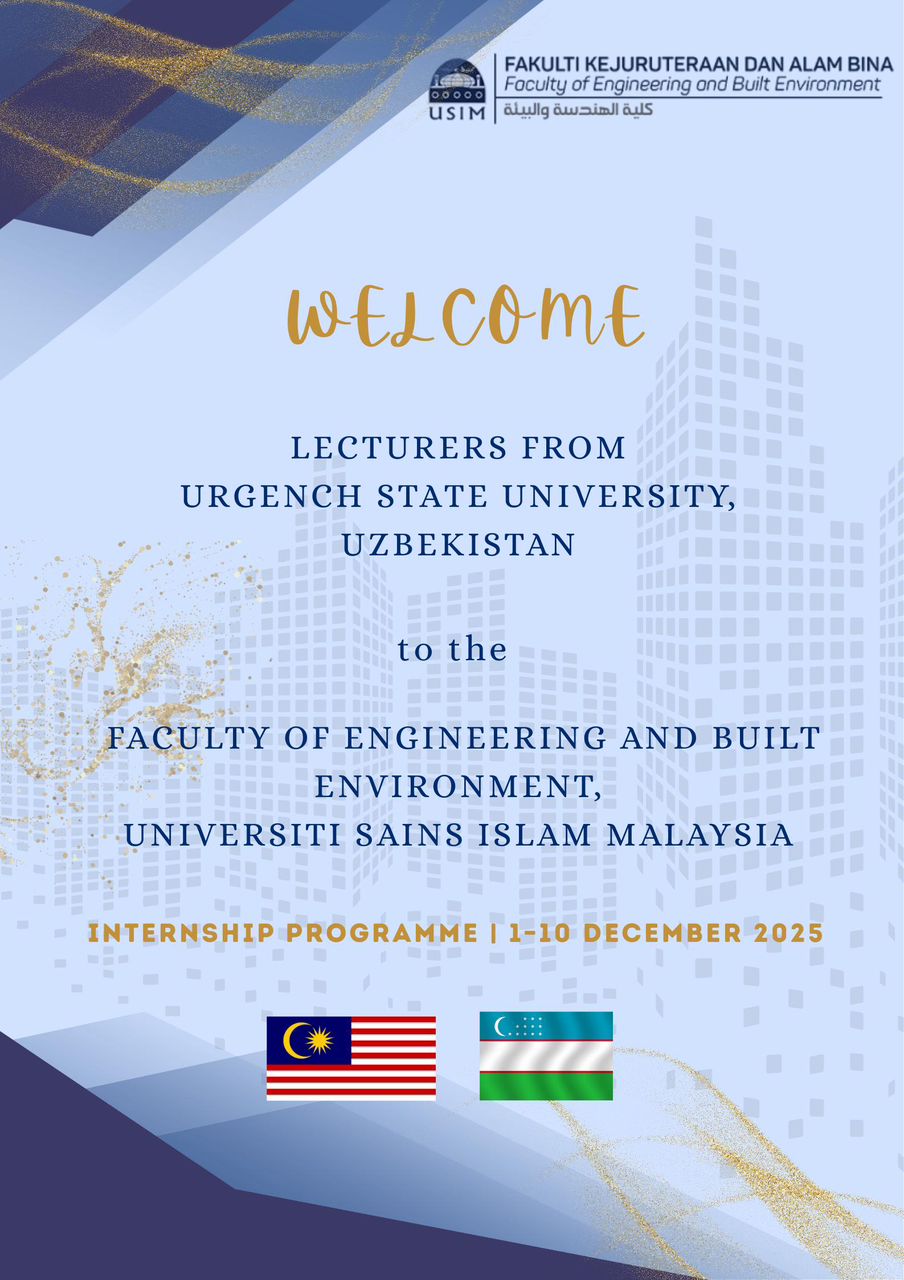 USIM
FAKULTI KEJURUTERAAN DAN ALAM BINA
Faculty of Engineering and Built Environment
كلية الهندسة والبيئة

WELCOME

LECTURERS FROM
URGENCH STATE UNIVERSITY,
UZBEKISTAN

to the

FACULTY OF ENGINEERING AND BUILT ENVIRONMENT,
UNIVERSITI SAINS ISLAM MALAYSIA

INTERNSHIP PROGRAMME | 1-10 DECEMBER 2025